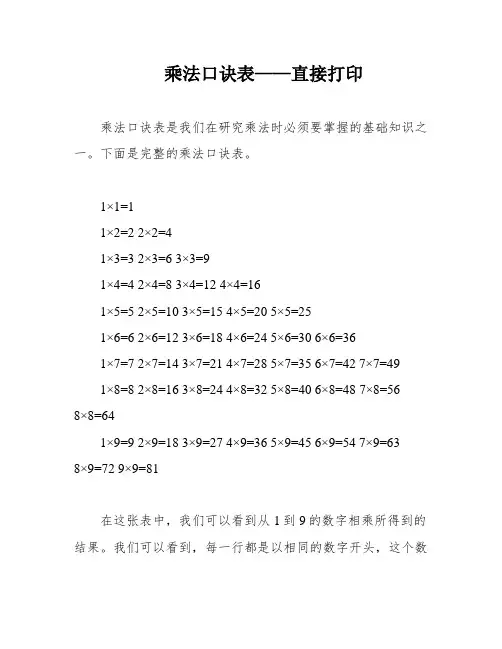 乘法口诀表——直接打印

乘法口诀表是我们在研究乘法时必须要掌握的基础知识之一。下面是完整的乘法口诀表。

$1\times1=1$

$1\times2=2$ $2\times2=4$

$1\times3=3$ $2\times3=6$ $3\times3=9$

$1\times4=4$ $2\times4=8$ $3\times4=12$ $4\times4=16$

$1\times5=5$ $2\times5=10$ $3\times5=15$ $4\times5=20$ $5\times5=25$

$1\times6=6$ $2\times6=12$ $3\times6=18$ $4\times6=24$ $5\times6=30$ $6\times6=36$

$1\times7=7$ $2\times7=14$ $3\times7=21$ $4\times7=28$ $5\times7=35$ $6\times7=42$ $7\times7=49$

$1\times8=8$ $2\times8=16$ $3\times8=24$ $4\times8=32$ $5\times8=40$ $6\times8=48$ $7\times8=56$ $8\times8=64$

$1\times9=9$ $2\times9=18$ $3\times9=27$ $4\times9=36$ $5\times9=45$ $6\times9=54$ $7\times9=63$ $8\times9=72$ $9\times9=81$

在这张表中，我们可以看到从 1 到 9 的数字相乘所得到的结果。我们可以看到，每一行都是以相同的数字开头，这个数